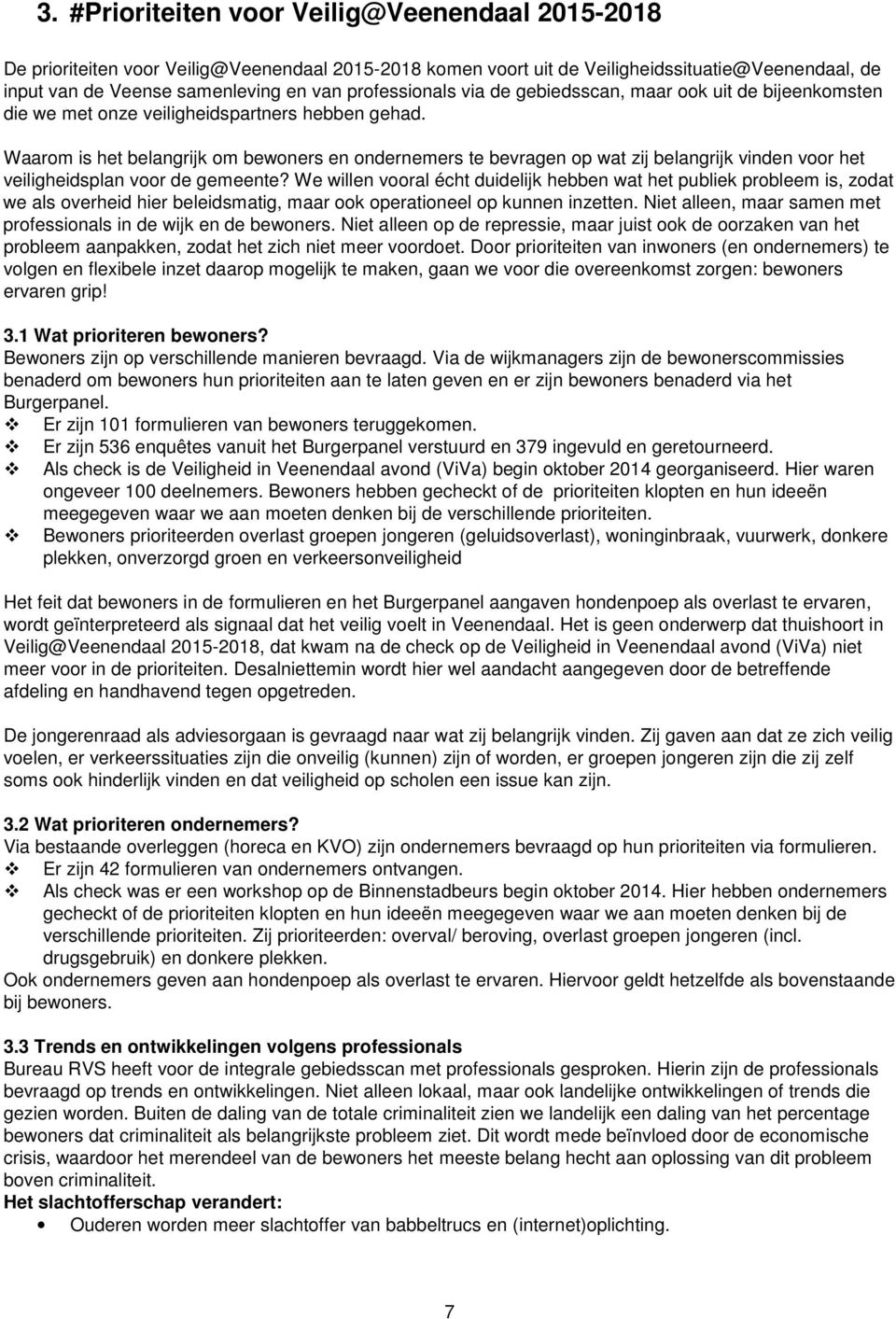 3. #Prioriteiten voor Veilig@Veenendaal 2015-2018

De prioriteiten voor Veilig@Veenendaal 2015-2018 komen voort uit de Veiligheidssituatie@Veenendaal, de input van de Veense samenleving en van professionals via de gebiedsscan, maar ook uit de bijeenkomsten die we met onze veiligheidspartners hebben gehad.

Waarom is het belangrijk om bewoners en ondernemers te bevragen op wat zij belangrijk vinden voor het veiligheidsplan voor de gemeente? We willen vooral écht duidelijk hebben wat het publiek probleem is, zodat we als overheid hier beleidsmatig, maar ook operationeel op kunnen inzetten. Niet alleen, maar samen met professionals in de wijk en de bewoners. Niet alleen op de repressie, maar juist ook de oorzaken van het probleem aanpakken, zodat het zich niet meer voordoet. Door prioriteiten van inwoners (en ondernemers) te volgen en flexibele inzet daarop mogelijk te maken, gaan we voor die overeenkomst zorgen: bewoners ervaren grip!

3.1 Wat prioriteren bewoners?
Bewoners zijn op verschillende manieren bevraagd. Via de wijkmanagers zijn de bewonerscommissies benaderd om bewoners hun prioriteiten aan te laten geven en er zijn bewoners benaderd via het Burgerpanel.
❖ Er zijn 101 formulieren van bewoners teruggekomen.
❖ Er zijn 536 enquêtes vanuit het Burgerpanel verstuurd en 379 ingevuld en geretourneerd.
❖ Als check is de Veiligheid in Veenendaal avond (ViVa) begin oktober 2014 georganiseerd. Hier waren ongeveer 100 deelnemers. Bewoners hebben gecheckt of de prioriteiten klopten en hun ideeën meegegeven waar we aan moeten denken bij de verschillende prioriteiten.
❖ Bewoners prioriteerden overlast groepen jongeren (geluidsoverlast), woninginbraak, vuurwerk, donkere plekken, onverzorgd groen en verkeersonveiligheid

Het feit dat bewoners in de formulieren en het Burgerpanel aangaven hondenpoep als overlast te ervaren, wordt geïnterpreteerd als signaal dat het veilig voelt in Veenendaal. Het is geen onderwerp dat thuishoort in Veilig@Veenendaal 2015-2018, dat kwam na de check op de Veiligheid in Veenendaal avond (ViVa) niet meer voor in de prioriteiten. Desalniettemin wordt hier wel aandacht aangegeven door de betreffende afdeling en handhavend tegen opgetreden.

De jongerenraad als adviesorgaan is gevraagd naar wat zij belangrijk vinden. Zij gaven aan dat ze zich veilig voelen, er verkeerssituaties zijn die onveilig (kunnen) zijn of worden, er groepen jongeren zijn die zij zelf soms ook hinderlijk vinden en dat veiligheid op scholen een issue kan zijn.

3.2 Wat prioriteren ondernemers?
Via bestaande overleggen (horeca en KVO) zijn ondernemers bevraagd op hun prioriteiten via formulieren.
❖ Er zijn 42 formulieren van ondernemers ontvangen.
❖ Als check was er een workshop op de Binnenstadbeurs begin oktober 2014. Hier hebben ondernemers gecheckt of de prioriteiten klopten en hun ideeën meegegeven waar we aan moeten denken bij de verschillende prioriteiten. Zij prioriteerden: overval/ beroving, overlast groepen jongeren (incl. drugsgebruik) en donkere plekken.
Ook ondernemers geven aan hondenpoep als overlast te ervaren. Hiervoor geldt hetzelfde als bovenstaande bij bewoners.

3.3 Trends en ontwikkelingen volgens professionals
Bureau RVS heeft voor de integrale gebiedsscan met professionals gesproken. Hierin zijn de professionals bevraagd op trends en ontwikkelingen. Niet alleen lokaal, maar ook landelijke ontwikkelingen of trends die gezien worden. Buiten de daling van de totale criminaliteit zien we landelijk een daling van het percentage bewoners dat criminaliteit als belangrijkste probleem ziet. Dit wordt mede beïnvloed door de economische crisis, waardoor het merendeel van de bewoners het meeste belang hecht aan oplossing van dit probleem boven criminaliteit.
Het slachtofferschap verandert:
• Ouderen worden meer slachtoffer van babbeltrucs en (internet)oplichting.

7